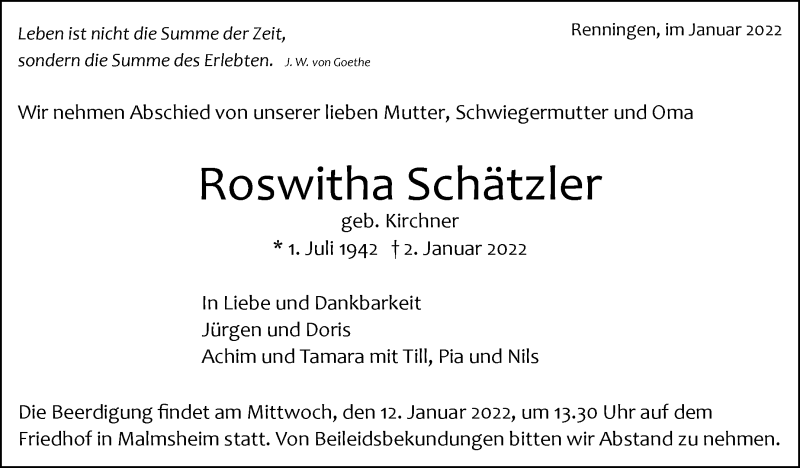 Leben ist nicht die Summe der Zeit,
sondern die Summe des Erlebten. J. W. von Goethe

Renningen, im Januar 2022

Wir nehmen Abschied von unserer lieben Mutter, Schwiegermutter und Oma

Roswitha Schätzler
geb. Kirchner
* 1. Juli 1942 † 2. Januar 2022

In Liebe und Dankbarkeit
Jürgen und Doris
Achim und Tamara mit Till, Pia und Nils

Die Beerdigung findet am Mittwoch, den 12. Januar 2022, um 13.30 Uhr auf dem Friedhof in Malmsheim statt. Von Beileidsbekundungen bitten wir Abstand zu nehmen.